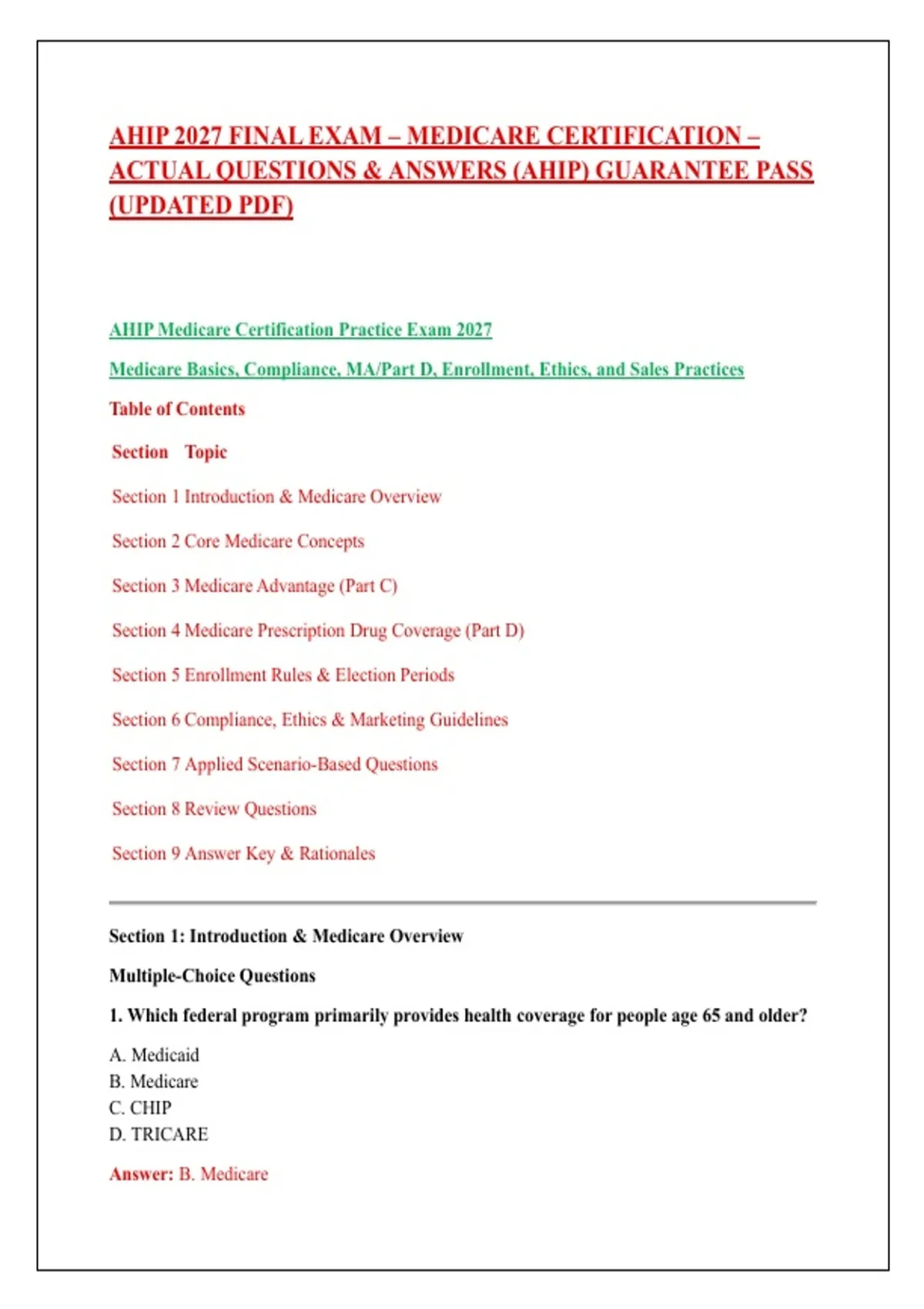 AHIP 2027 FINAL EXAM – MEDICARE CERTIFICATION – ACTUAL QUESTIONS & ANSWERS (AHIP) GUARANTEE PASS (UPDATED PDF)

AHIP Medicare Certification Practice Exam 2027

Medicare Basics, Compliance, MA/Part D, Enrollment, Ethics, and Sales Practices

Table of Contents

| Section | Topic |
|---|---|
| Section 1 | Introduction & Medicare Overview |
| Section 2 | Core Medicare Concepts |
| Section 3 | Medicare Advantage (Part C) |
| Section 4 | Medicare Prescription Drug Coverage (Part D) |
| Section 5 | Enrollment Rules & Election Periods |
| Section 6 | Compliance, Ethics & Marketing Guidelines |
| Section 7 | Applied Scenario-Based Questions |
| Section 8 | Review Questions |
| Section 9 | Answer Key & Rationales |

Section 1: Introduction & Medicare Overview

Multiple-Choice Questions

1. Which federal program primarily provides health coverage for people age 65 and older?

A. Medicaid
B. Medicare
C. CHIP
D. TRICARE

Answer: B. Medicare